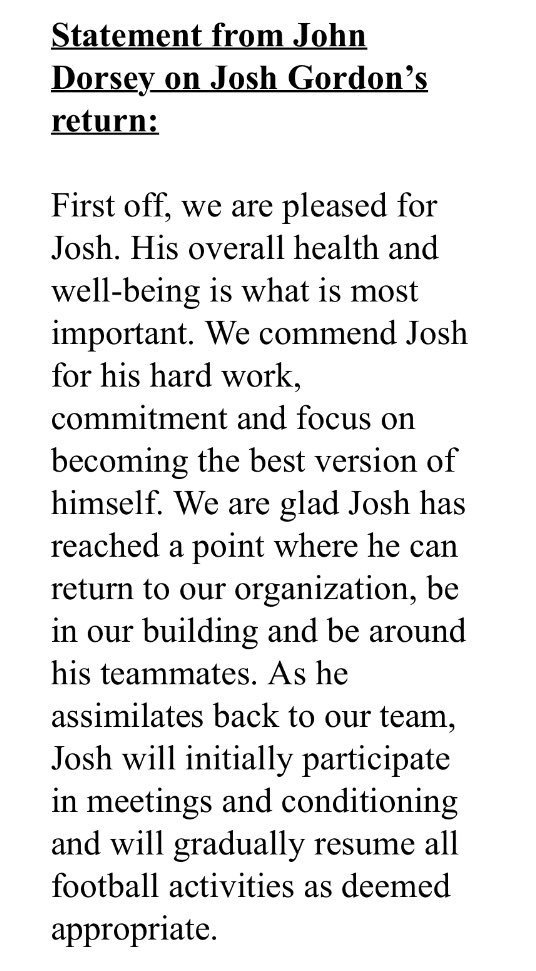 Statement from John Dorsey on Josh Gordon's return:

First off, we are pleased for Josh. His overall health and well-being is what is most important. We commend Josh for his hard work, commitment and focus on becoming the best version of himself. We are glad Josh has reached a point where he can return to our organization, be in our building and be around his teammates. As he assimilates back to our team, Josh will initially participate in meetings and conditioning and will gradually resume all football activities as deemed appropriate.